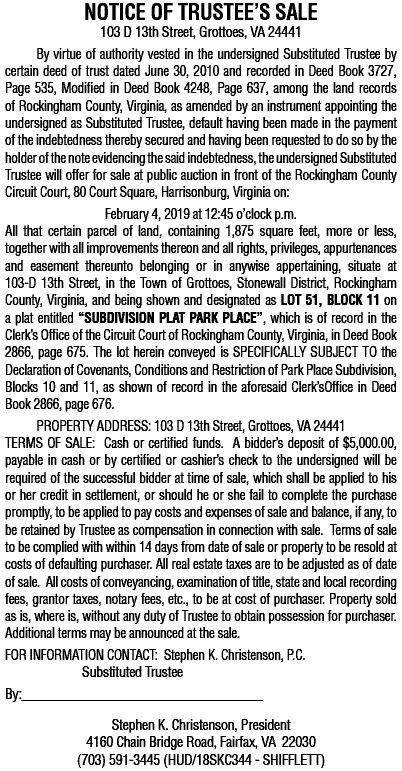 NOTICE OF TRUSTEE'S SALE
103 D 13th Street, Grottoes, VA 24441

By virtue of authority vested in the undersigned Substituted Trustee by certain deed of trust dated June 30, 2010 and recorded in Deed Book 3727, Page 535, Modified in Deed Book 4248, Page 637, among the land records of Rockingham County, Virginia, as amended by an instrument appointing the undersigned as Substituted Trustee, default having been made in the payment of the indebtedness thereby secured and having been requested to do so by the holder of the note evidencing the said indebtedness, the undersigned Substituted Trustee will offer for sale at public auction in front of the Rockingham County Circuit Court, 80 Court Square, Harrisonburg, Virginia on:

February 4, 2019 at 12:45 o'clock p.m.

All that certain parcel of land, containing 1,875 square feet, more or less, together with all improvements thereon and all rights, privileges, appurtenances and easement thereunto belonging or in anywise appertaining, situate at 103-D 13th Street, in the Town of Grottoes, Stonewall District, Rockingham County, Virginia, and being shown and designated as LOT 51, BLOCK 11 on a plat entitled "SUBDIVISION PLAT PARK PLACE", which is of record in the Clerk's Office of the Circuit Court of Rockingham County, Virginia, in Deed Book 2866, page 675. The lot herein conveyed is SPECIFICALLY SUBJECT TO the Declaration of Covenants, Conditions and Restriction of Park Place Subdivision, Blocks 10 and 11, as shown of record in the aforesaid Clerk'sOffice in Deed Book 2866, page 676.

PROPERTY ADDRESS: 103 D 13th Street, Grottoes, VA 24441

TERMS OF SALE: Cash or certified funds. A bidder's deposit of $5,000.00, payable in cash or by certified or cashier's check to the undersigned will be required of the successful bidder at time of sale, which shall be applied to his or her credit in settlement, or should he or she fail to complete the purchase promptly, to be applied to pay costs and expenses of sale and balance, if any, to be retained by Trustee as compensation in connection with sale. Terms of sale to be complied with within 14 days from date of sale or property to be resold at costs of defaulting purchaser. All real estate taxes are to be adjusted as of date of sale. All costs of conveyancing, examination of title, state and local recording fees, grantor taxes, notary fees, etc., to be at cost of purchaser. Property sold as is, where is, without any duty of Trustee to obtain possession for purchaser. Additional terms may be announced at the sale.

FOR INFORMATION CONTACT: Stephen K. Christenson, P.C.
Substituted Trustee

By:

Stephen K. Christenson, President
4160 Chain Bridge Road, Fairfax, VA 22030
(703) 591-3445 (HUD/18SKC344 - SHIFFLETT)